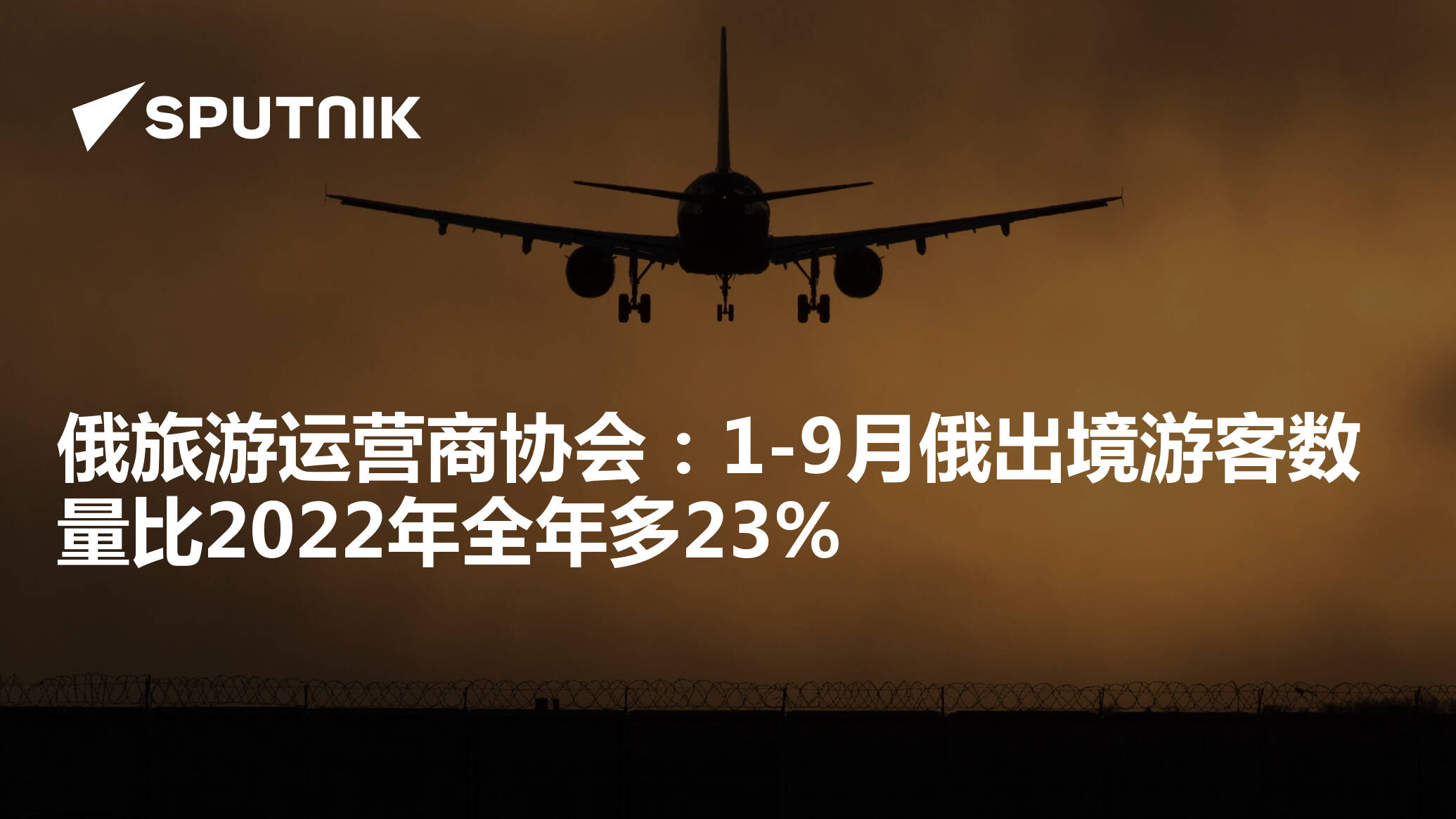 SPUTNIK

俄旅游运营商协会：1-9月俄出境游客数量比2022年全年多23%